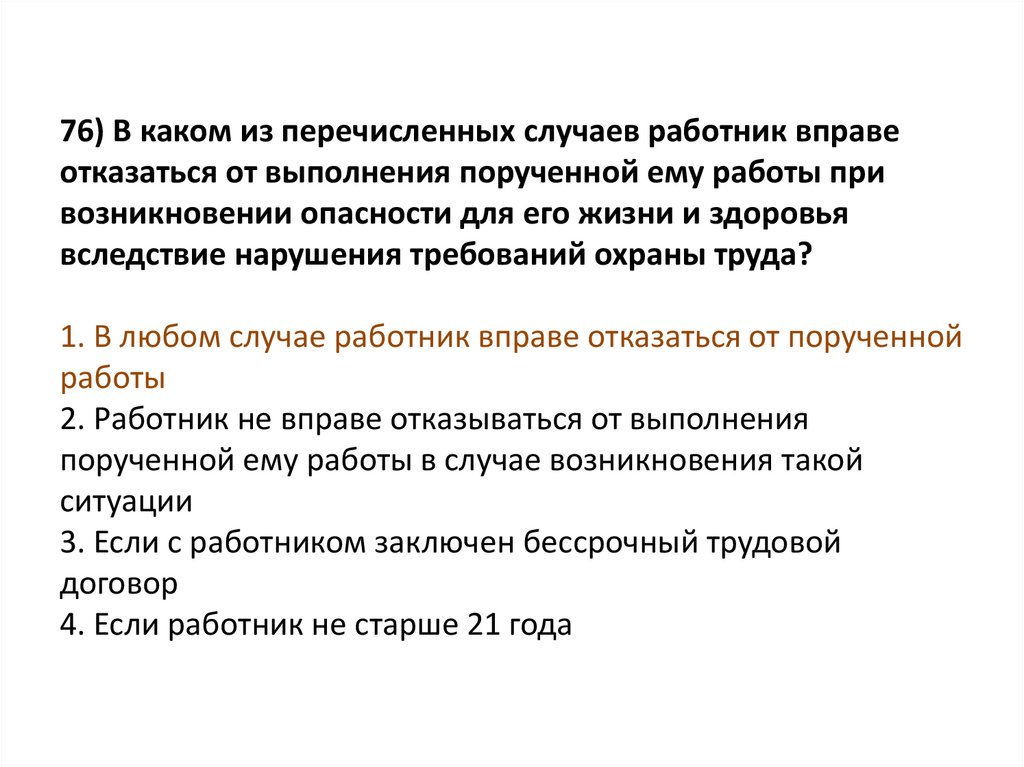 76) В каком из перечисленных случаев работник вправе отказаться от выполнения порученной ему работы при возникновении опасности для его жизни и здоровья вследствие нарушения требований охраны труда?

1. В любом случае работник вправе отказаться от порученной работы
2. Работник не вправе отказываться от выполнения порученной ему работы в случае возникновения такой ситуации
3. Если с работником заключен бессрочный трудовой договор
4. Если работник не старше 21 года